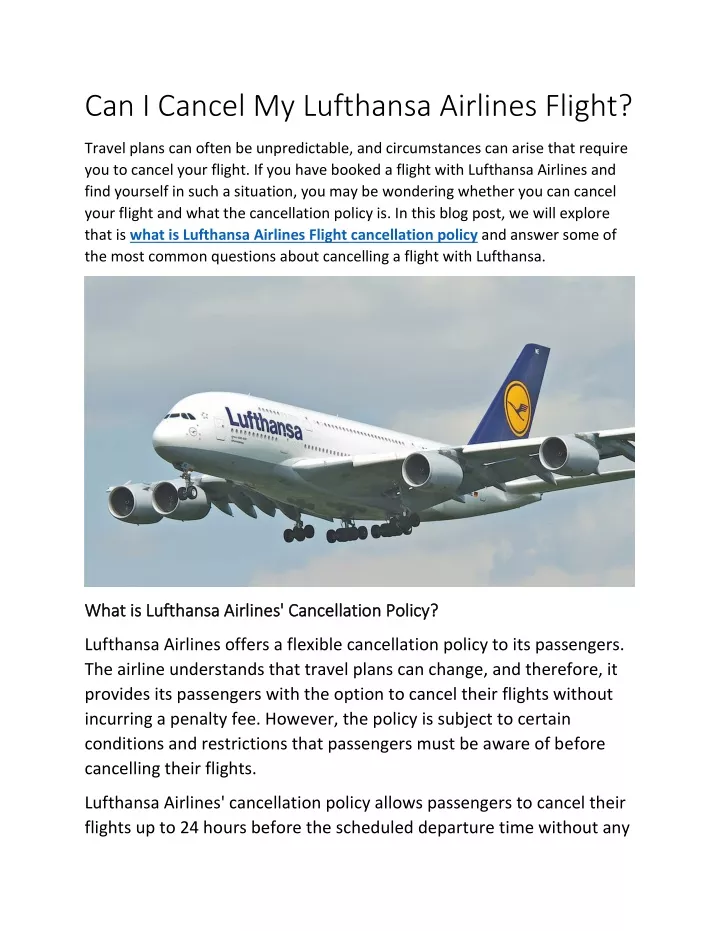 Can I Cancel My Lufthansa Airlines Flight?

Travel plans can often be unpredictable, and circumstances can arise that require you to cancel your flight. If you have booked a flight with Lufthansa Airlines and find yourself in such a situation, you may be wondering whether you can cancel your flight and what the cancellation policy is. In this blog post, we will explore that is what is Lufthansa Airlines Flight cancellation policy and answer some of the most common questions about cancelling a flight with Lufthansa.

Lufthansa

What is Lufthansa Airlines' Cancellation Policy?

Lufthansa Airlines offers a flexible cancellation policy to its passengers. The airline understands that travel plans can change, and therefore, it provides its passengers with the option to cancel their flights without incurring a penalty fee. However, the policy is subject to certain conditions and restrictions that passengers must be aware of before cancelling their flights.

Lufthansa Airlines' cancellation policy allows passengers to cancel their flights up to 24 hours before the scheduled departure time without any